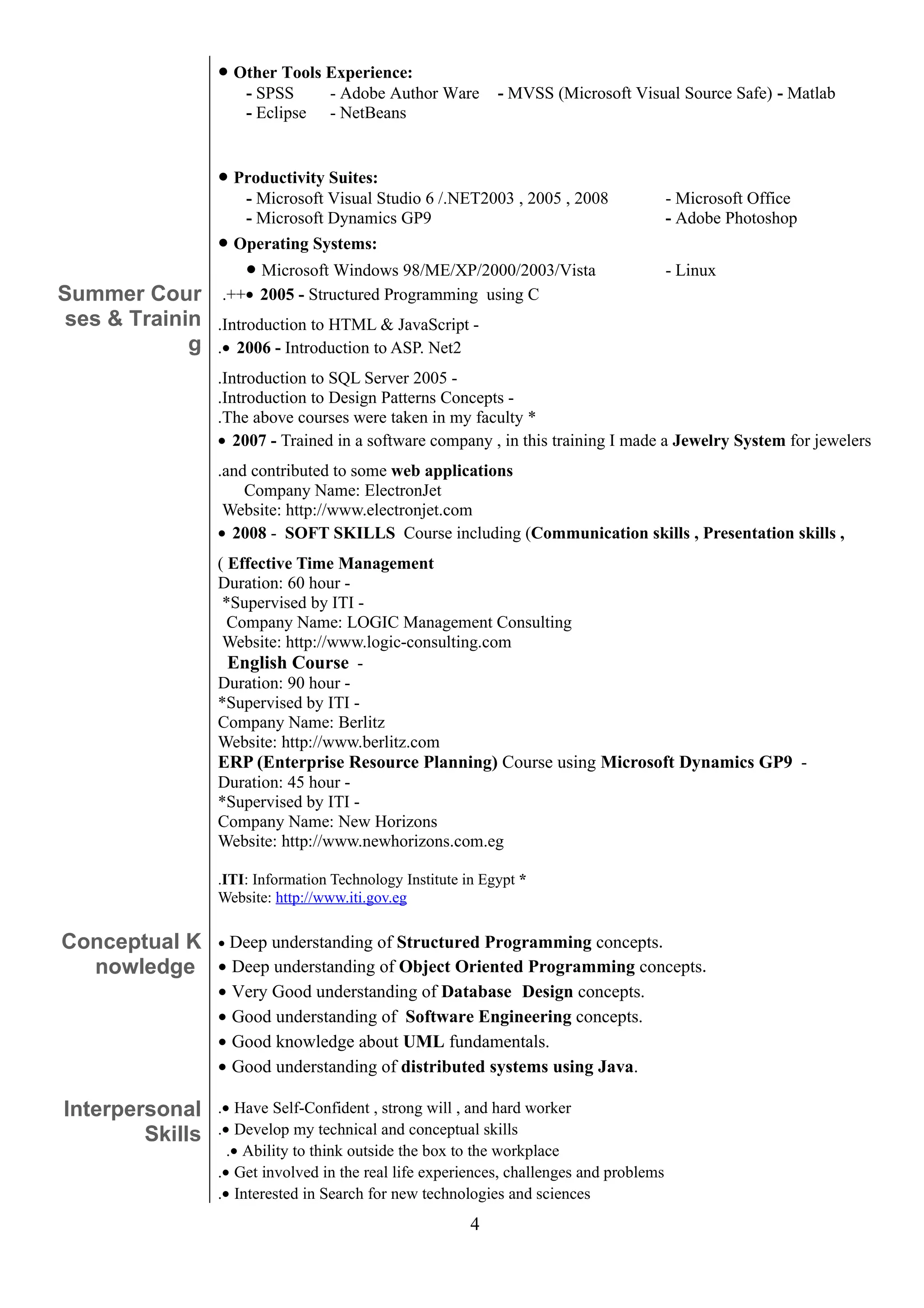 • Other Tools Experience:
- SPSS - Adobe Author Ware - MVSS (Microsoft Visual Source Safe) - Matlab
- Eclipse - NetBeans

• Productivity Suites:
- Microsoft Visual Studio 6 /.NET2003 , 2005 , 2008 - Microsoft Office
- Microsoft Dynamics GP9 - Adobe Photoshop

• Operating Systems:
• Microsoft Windows 98/ME/XP/2000/2003/Vista - Linux

Summer Courses & Training

.++• 2005 - Structured Programming using C

.Introduction to HTML & JavaScript -

.• 2006 - Introduction to ASP. Net2

.Introduction to SQL Server 2005 -
.Introduction to Design Patterns Concepts -
.The above courses were taken in my faculty *

• 2007 - Trained in a software company , in this training I made a Jewelry System for jewelers

.and contributed to some web applications
Company Name: ElectronJet
Website: http://www.electronjet.com

• 2008 - SOFT SKILLS Course including (Communication skills , Presentation skills ,

( Effective Time Management
Duration: 60 hour -
*Supervised by ITI -
Company Name: LOGIC Management Consulting
Website: http://www.logic-consulting.com
English Course -
Duration: 90 hour -
*Supervised by ITI -
Company Name: Berlitz
Website: http://www.berlitz.com
ERP (Enterprise Resource Planning) Course using Microsoft Dynamics GP9 -
Duration: 45 hour -
*Supervised by ITI -
Company Name: New Horizons
Website: http://www.newhorizons.com.eg

.ITI: Information Technology Institute in Egypt *
Website: http://www.iti.gov.eg

Conceptual Knowledge

• Deep understanding of Structured Programming concepts.
• Deep understanding of Object Oriented Programming concepts.
• Very Good understanding of Database Design concepts.
• Good understanding of Software Engineering concepts.
• Good knowledge about UML fundamentals.
• Good understanding of distributed systems using Java.

Interpersonal Skills

.• Have Self-Confident , strong will , and hard worker
.• Develop my technical and conceptual skills
.• Ability to think outside the box to the workplace
.• Get involved in the real life experiences, challenges and problems
.• Interested in Search for new technologies and sciences

4